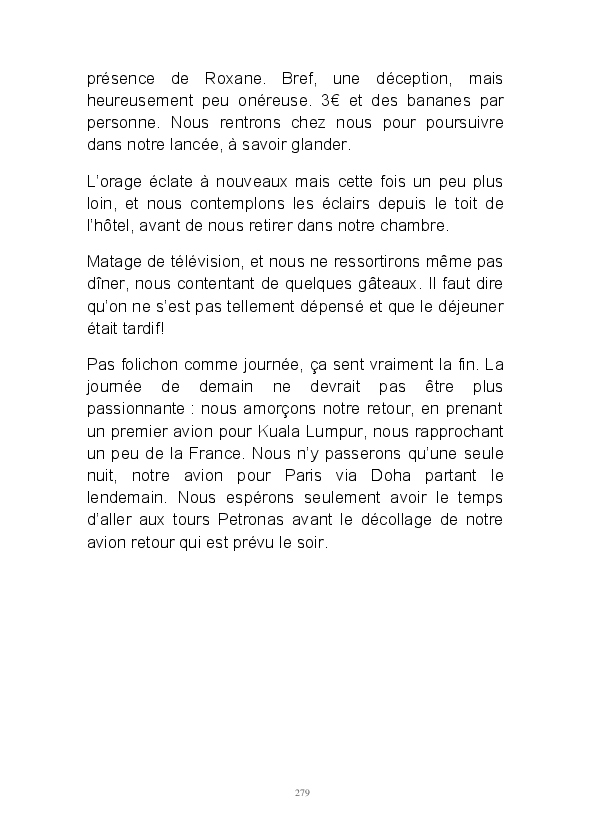 présence de Roxane. Bref, une déception, mais heureusement peu onéreuse. 3€ et des bananes par personne. Nous rentrons chez nous pour poursuivre dans notre lancée, à savoir glander.

L'orage éclate à nouveaux mais cette fois un peu plus loin, et nous contemplons les éclairs depuis le toit de l'hôtel, avant de nous retirer dans notre chambre.

Matage de télévision, et nous ne ressortirons même pas dîner, nous contentant de quelques gâteaux. Il faut dire qu'on ne s'est pas tellement dépensé et que le déjeuner était tardif!

Pas folichon comme journée, ça sent vraiment la fin. La journée de demain ne devrait pas être plus passionnante : nous amorçons notre retour, en prenant un premier avion pour Kuala Lumpur, nous rapprochant un peu de la France. Nous n'y passerons qu'une seule nuit, notre avion pour Paris via Doha partant le lendemain. Nous espérons seulement avoir le temps d'aller aux tours Petronas avant le décollage de notre avion retour qui est prévu le soir.

279